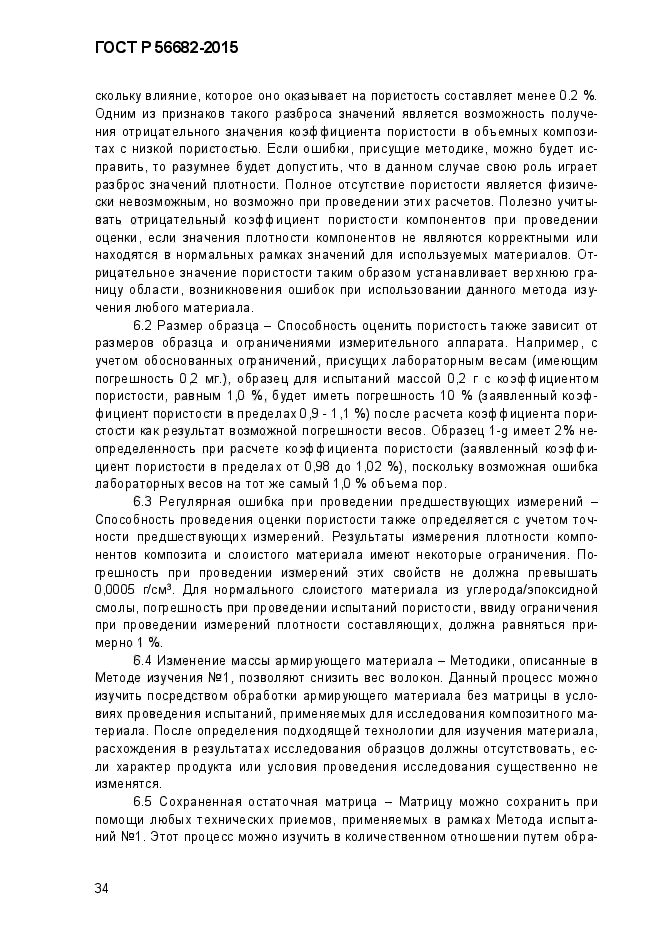 ГОСТ Р 56682-2015

скольку влияние, которое оно оказывает на пористость составляет менее 0.2 %. Одним из признаков такого разброса значений является возможность получения отрицательного значения коэффициента пористости в объемных композитах с низкой пористостью. Если ошибки, присущие методике, можно будет исправить, то разумнее будет допустить, что в данном случае свою роль играет разброс значений плотности. Полное отсутствие пористости является физически невозможным, но возможно при проведении этих расчетов. Полезно учитывать отрицательный коэффициент пористости компонентов при проведении оценки, если значения плотности компонентов не являются корректными или находятся в нормальных рамках значений для используемых материалов. Отрицательное значение пористости таким образом устанавливает верхнюю границу области, возникновения ошибок при использовании данного метода изучения любого материала.

6.2 Размер образца – Способность оценить пористость также зависит от размеров образца и ограничениями измерительного аппарата. Например, с учетом обоснованных ограничений, присущих лабораторным весам (имеющим погрешность 0,2 мг.), образец для испытаний массой 0,2 г с коэффициентом пористости, равным 1,0 %, будет иметь погрешность 10 % (заявленный коэффициент пористости в пределах 0,9 - 1,1 %) после расчета коэффициента пористости как результат возможной погрешности весов. Образец 1-g имеет 2% неопределенность при расчете коэффициента пористости (заявленный коэффициент пористости в пределах от 0,98 до 1,02 %), поскольку возможная ошибка лабораторных весов на тот же самый 1,0 % объема пор.

6.3 Регулярная ошибка при проведении предшествующих измерений – Способность проведения оценки пористости также определяется с учетом точности предшествующих измерений. Результаты измерения плотности компонентов композита и слоистого материала имеют некоторые ограничения. Погрешность при проведении измерений этих свойств не должна превышать 0,0005 г/см³. Для нормального слоистого материала из углерода/эпоксидной смолы, погрешность при проведении испытаний пористости, ввиду ограничения при проведении измерений плотности составляющих, должна равняться примерно 1 %.

6.4 Изменение массы армирующего материала – Методики, описанные в Методе изучения №1, позволяют снизить вес волокон. Данный процесс можно изучить посредством обработки армирующего материала без матрицы в условиях проведения испытаний, применяемых для исследования композитного материала. После определения подходящей технологии для изучения материала, расхождения в результатах исследования образцов должны отсутствовать, если характер продукта или условия проведения исследования существенно не изменятся.

6.5 Сохраненная остаточная матрица – Матрицу можно сохранить при помощи любых технических приемов, применяемых в рамках Метода испытаний №1. Этот процесс можно изучить в количественном отношении путем обра-

34